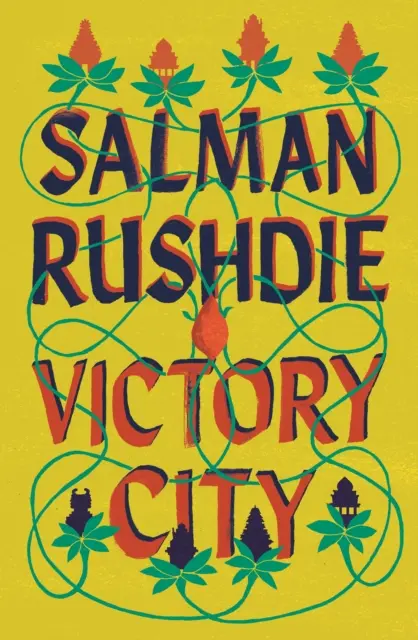 SALMAN RUSHDIE

VICTORY CITY